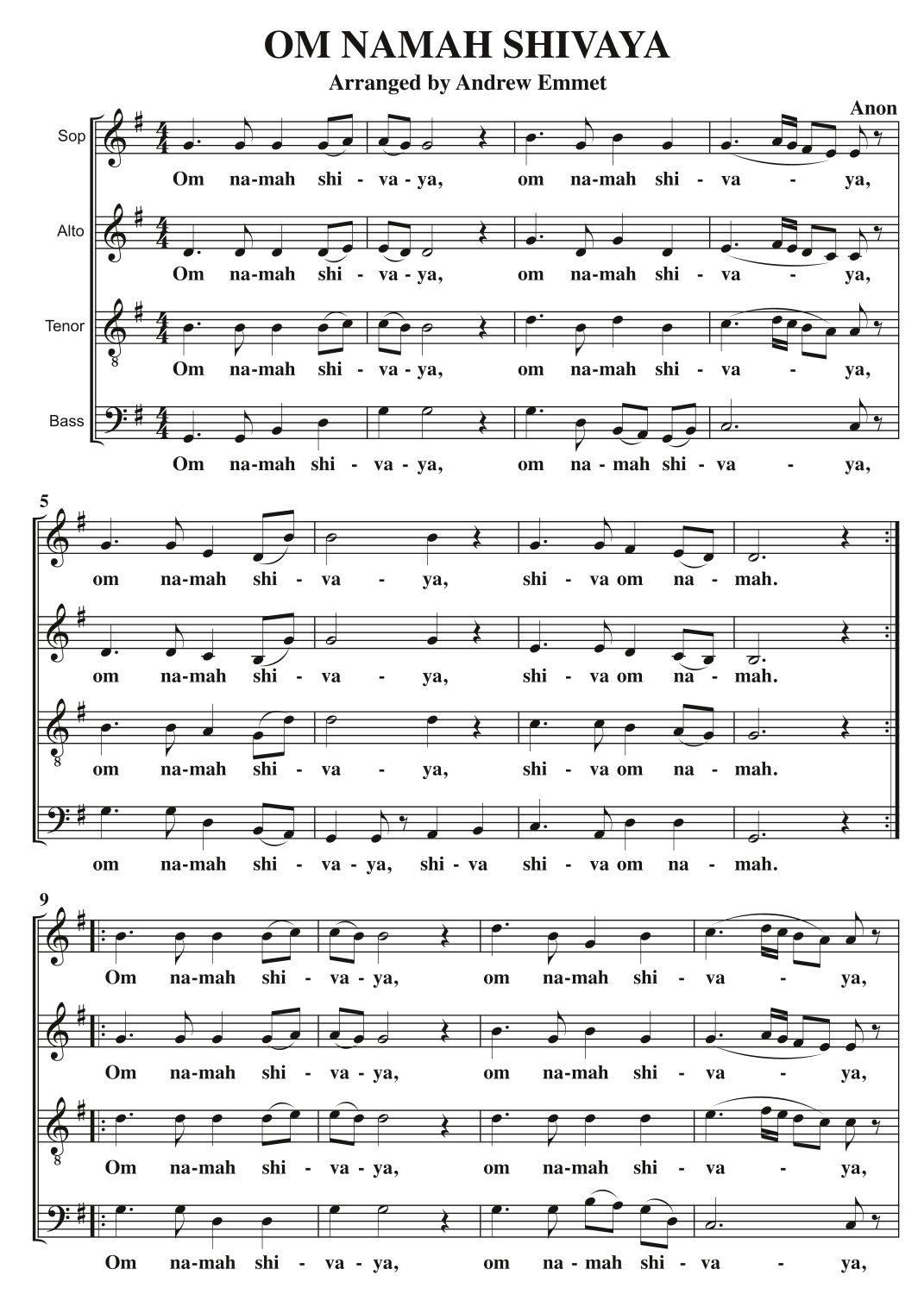 OM NAMAH SHIVAYA

Arranged by Andrew Emmet

Anon

Sop

Om na-mah shi - va - ya, om na-mah shi - va - ya,

Alto

Om na-mah shi - va - ya, om na-mah shi - va - ya,

Tenor

Om na-mah shi - va - ya, om na-mah shi - va - ya,

Bass

Om na-mah shi - va - ya, om na - mah shi - va - ya,

5

om na-mah shi - va - ya, shi - va om na - mah.

om na-mah shi - va - ya, shi - va om na - mah.

om na-mah shi - va - ya, shi - va om na - mah.

om na-mah shi - va - ya, shi - va shi - va om na - mah.

9

Om na-mah shi - va - ya, om na-mah shi - va - ya,

Om na-mah shi - va - ya, om na-mah shi - va - ya,

Om na-mah shi - va - ya, om na-mah shi - va - ya,

Om na-mah shi - va - ya, om na - mah shi - va - ya,